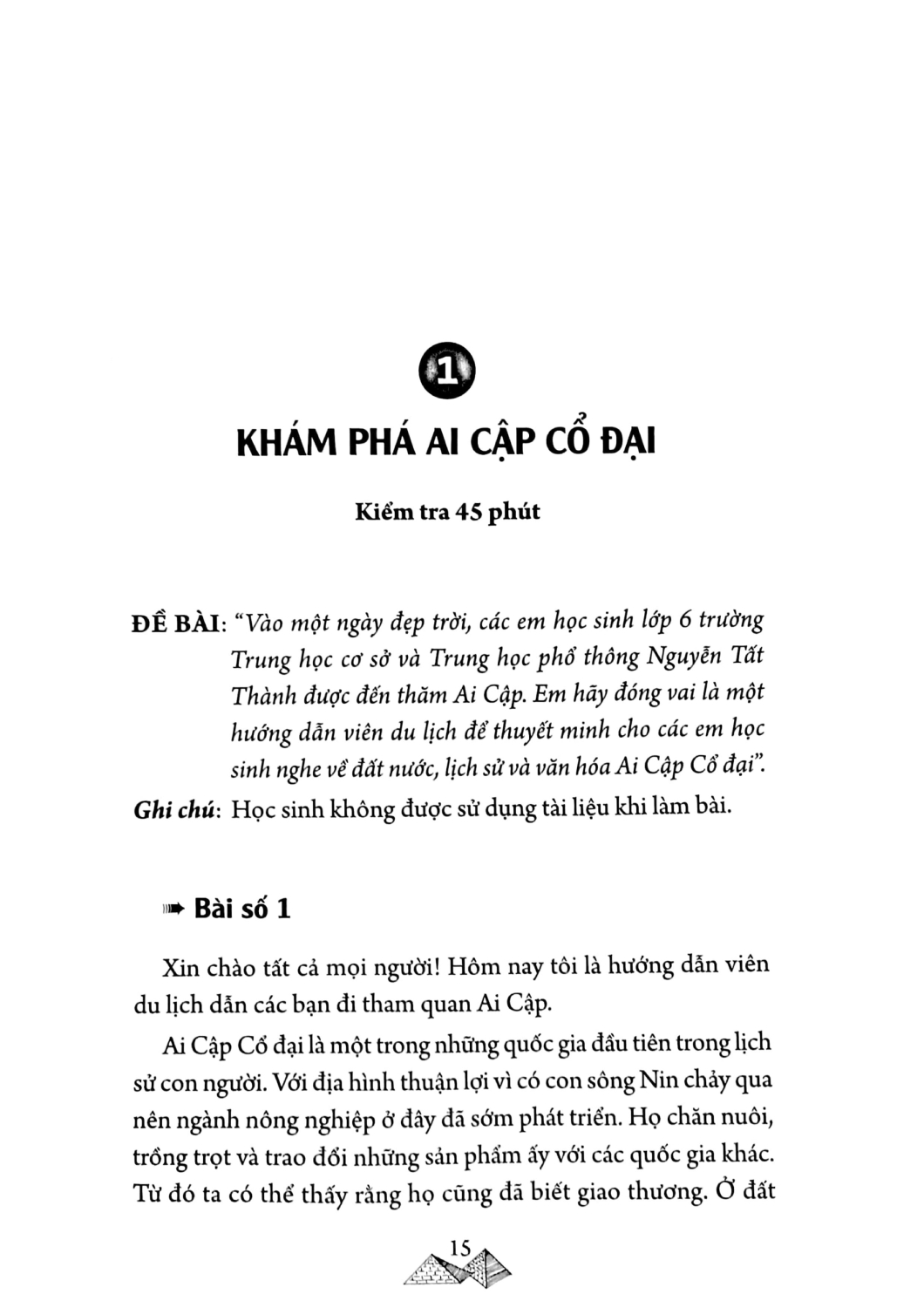 1

KHÁM PHÁ AI CẬP CỔ ĐẠI

Kiểm tra 45 phút

ĐỀ BÀI: "Vào một ngày đẹp trời, các em học sinh lớp 6 trường Trung học cơ sở và Trung học phổ thông Nguyễn Tất Thành được đến thăm Ai Cập. Em hãy đóng vai là một hướng dẫn viên du lịch để thuyết minh cho các em học sinh nghe về đất nước, lịch sử và văn hóa Ai Cập Cổ đại".

Ghi chú: Học sinh không được sử dụng tài liệu khi làm bài.

Bài số 1

Xin chào tất cả mọi người! Hôm nay tôi là hướng dẫn viên du lịch dẫn các bạn đi tham quan Ai Cập.

Ai Cập Cổ đại là một trong những quốc gia đầu tiên trong lịch sử con người. Với địa hình thuận lợi vì có con sông Nin chảy qua nên ngành nông nghiệp ở đây đã sớm phát triển. Họ chăn nuôi, trồng trọt và trao đổi những sản phẩm ấy với các quốc gia khác. Từ đó ta có thể thấy rằng họ cũng đã biết giao thương. Ở đất

15